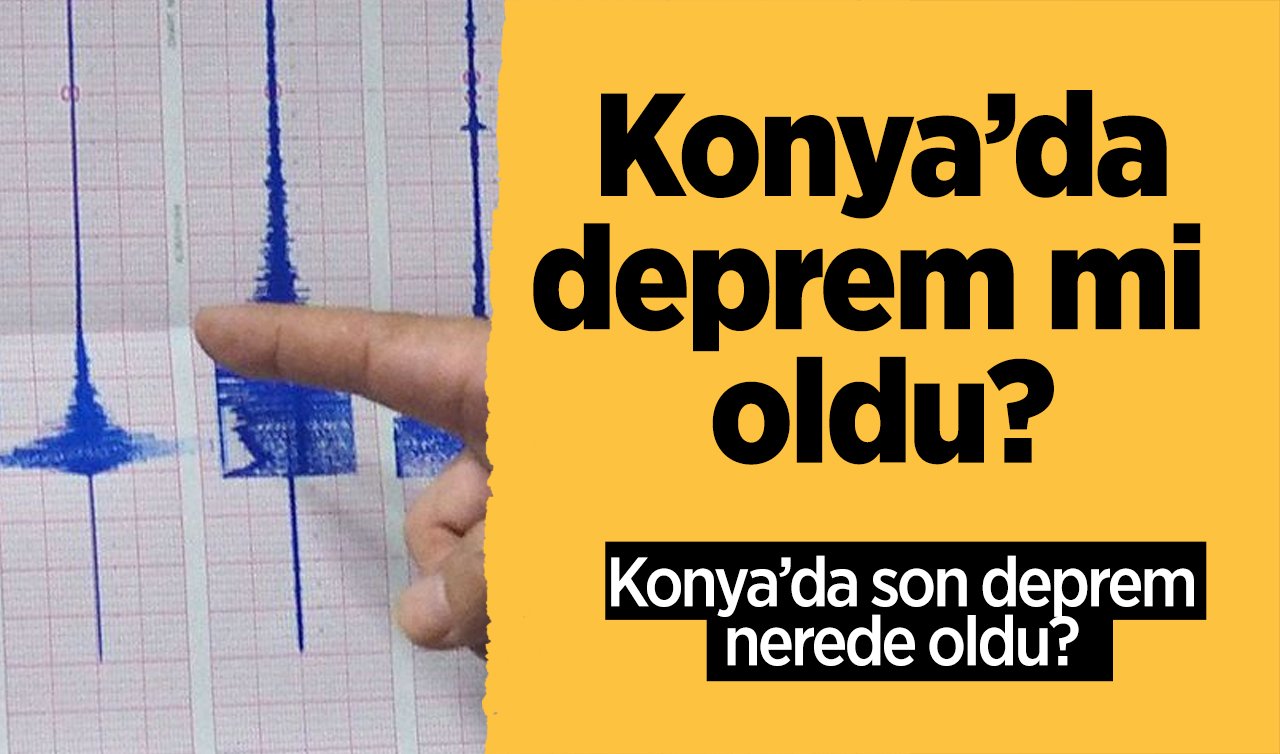 Konya’da deprem mi oldu?

Konya’da son deprem nerede oldu?